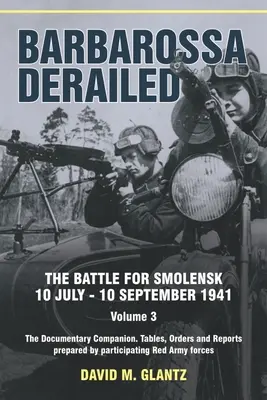 BARBAROSSA DERAILED

THE BATTLE FOR SMOLENSK 10 JULY - 10 SEPTEMBER 1941

Volume 3

The Documentary Companion. Tables, Orders and Reports prepared by participating Red Army forces

DAVID M. GLANTZ